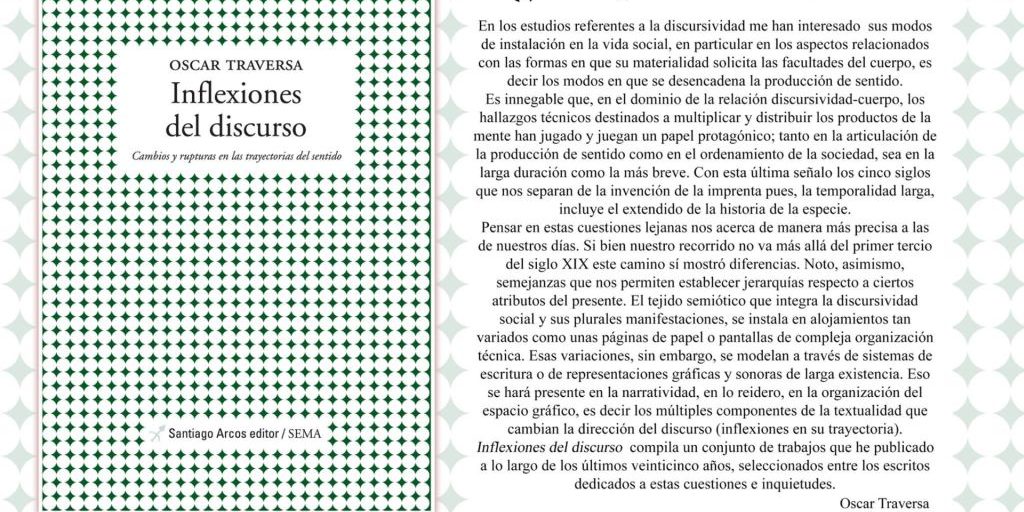 OSCAR TRAVERSA
Inflexiones del discurso
Cambios y rupturas en las trayectorias del sentido

Santiago Arcos editor / SEMA

En los estudios referentes a la discursividad me han interesado sus modos de instalación en la vida social, en particular en los aspectos relacionados con las formas en que su materialidad solicita las facultades del cuerpo, es decir los modos en que se desencadena la producción de sentido.
Es innegable que, en el dominio de la relación discursividad-cuerpo, los hallazgos técnicos destinados a multiplicar y distribuir los productos de la mente han jugado y juegan un papel protagónico; tanto en la articulación de la producción de sentido como en el ordenamiento de la sociedad, sea en la larga duración como la más breve. Con esta última señalo los cinco siglos que nos separan de la invención de la imprenta pues, la temporalidad larga, incluye el extendido de la historia de la especie.
Pensar en estas cuestiones lejanas nos acerca de manera más precisa a las de nuestros días. Si bien nuestro recorrido no va más allá del primer tercio del siglo XIX este camino sí mostró diferencias. Noto, asimismo, semejanzas que nos permiten establecer jerarquías respecto a ciertos atributos del presente. El tejido semiótico que integra la discursividad social y sus plurales manifestaciones, se instala en alojamientos tan variados como unas páginas de papel o pantallas de compleja organización técnica. Esas variaciones, sin embargo, se modelan a través de sistemas de escritura o de representaciones gráficas y sonoras de larga existencia. Eso se hará presente en la narratividad, en lo reidero, en la organización del espacio gráfico, es decir los múltiples componentes de la textualidad que cambian la dirección del discurso (inflexiones en su trayectoria).
Inflexiones del discurso compila un conjunto de trabajos que he publicado a lo largo de los últimos veinticinco años, seleccionados entre los escritos dedicados a estas cuestiones e inquietudes.
Oscar Traversa